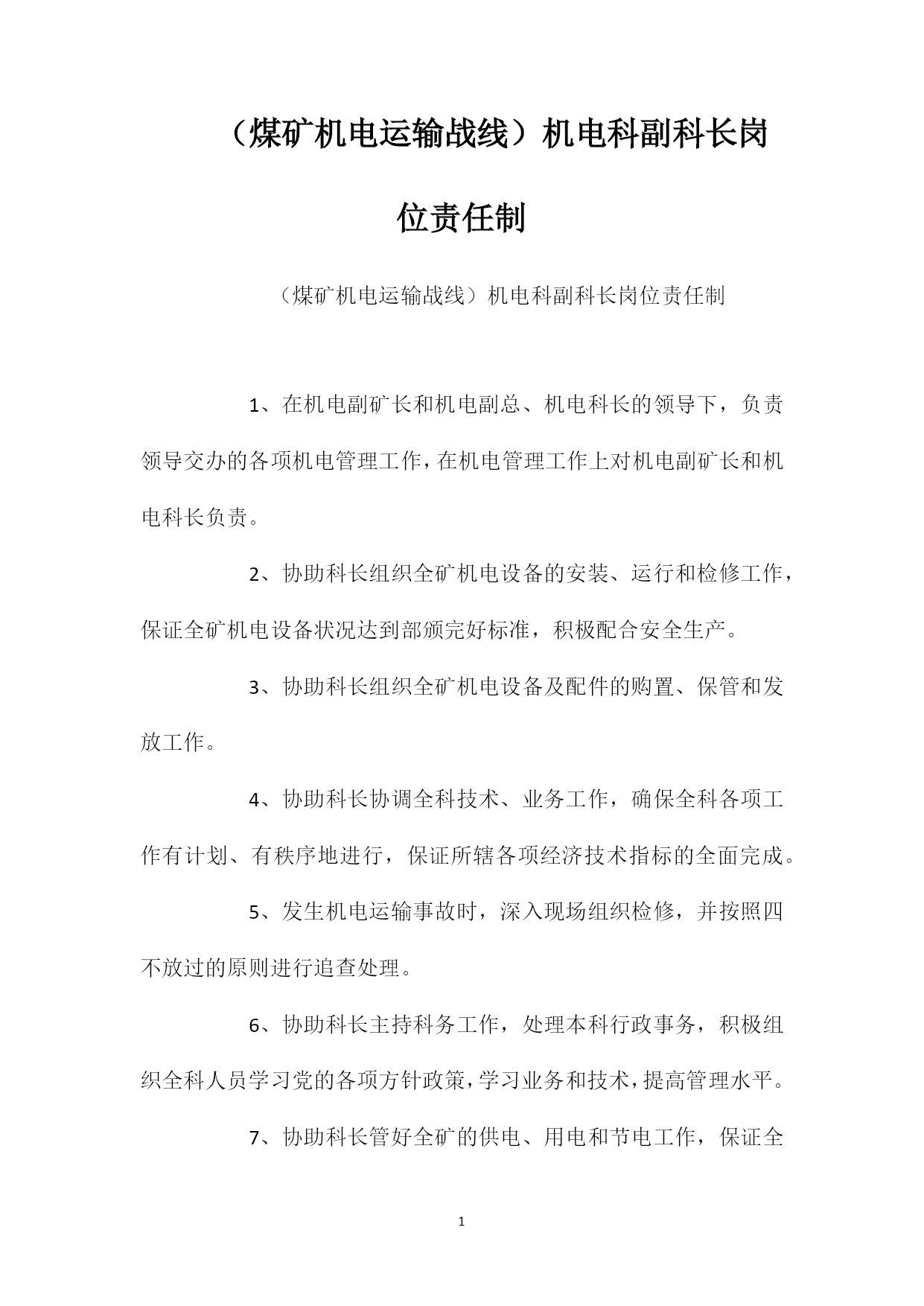 （煤矿机电运输战线）机电科副科长岗位责任制

（煤矿机电运输战线）机电科副科长岗位责任制

1、在机电副矿长和机电副总、机电科长的领导下，负责领导交办的各项机电管理工作，在机电管理工作上对机电副矿长和机电科长负责。

2、协助科长组织全矿机电设备的安装、运行和检修工作，保证全矿机电设备状况达到部颁完好标准，积极配合安全生产。

3、协助科长组织全矿机电设备及配件的购置、保管和发放工作。

4、协助科长协调全科技术、业务工作，确保全科各项工作有计划、有秩序地进行，保证所辖各项经济技术指标的全面完成。

5、发生机电运输事故时，深入现场组织检修，并按照四不放过的原则进行追查处理。

6、协助科长主持科务工作，处理本科行政事务，积极组织全科人员学习党的各项方针政策，学习业务和技术，提高管理水平。

7、协助科长管好全矿的供电、用电和节电工作，保证全

1